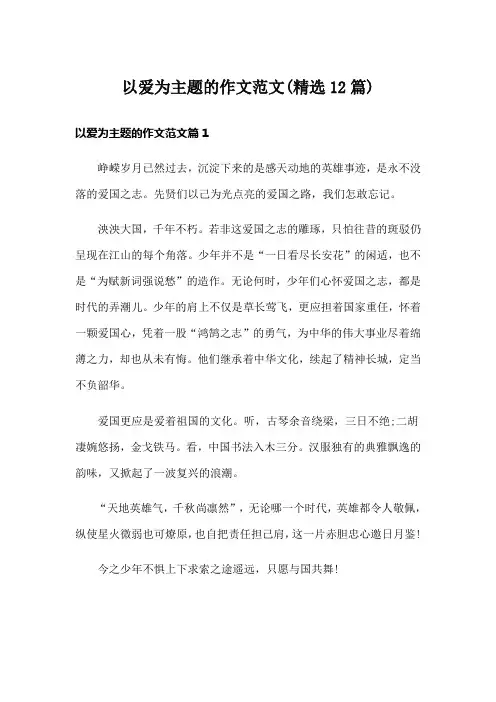 以爱为主题的作文范文(精选12篇)

以爱为主题的作文范文篇1

峥嵘岁月已然过去，沉淀下来的是感天动地的英雄事迹，是永不没落的爱国之志。先贤们以己为光点亮的爱国之路，我们怎敢忘记。

泱泱大国，千年不朽。若非这爱国之志的雕琢，只怕往昔的斑驳仍呈现在江山的每个角落。少年并不是“一日看尽长安花”的闲适，也不是“为赋新词强说愁”的造作。无论何时，少年们心怀爱国之志，都是时代的弄潮儿。少年的肩上不仅是草长莺飞，更应担着国家重任，怀着一颗爱国心，凭着一股“鸿鹄之志”的勇气，为中华的伟大事业尽着绵薄之力，却也从未有悔。他们继承着中华文化，续起了精神长城，定当不负韶华。

爱国更应是爱着祖国的文化。听，古琴余音绕梁，三日不绝;二胡凄婉悠扬，金戈铁马。看，中国书法入木三分。汉服独有的典雅飘逸的韵味，又掀起了一波复兴的浪潮。

“天地英雄气，千秋尚凛然”，无论哪一个时代，英雄都令人敬佩，纵使星火微弱也可燎原，也自把责任担己肩，这一片赤胆忠心邀日月鉴!

今之少年不惧上下求索之途遥远，只愿与国共舞!